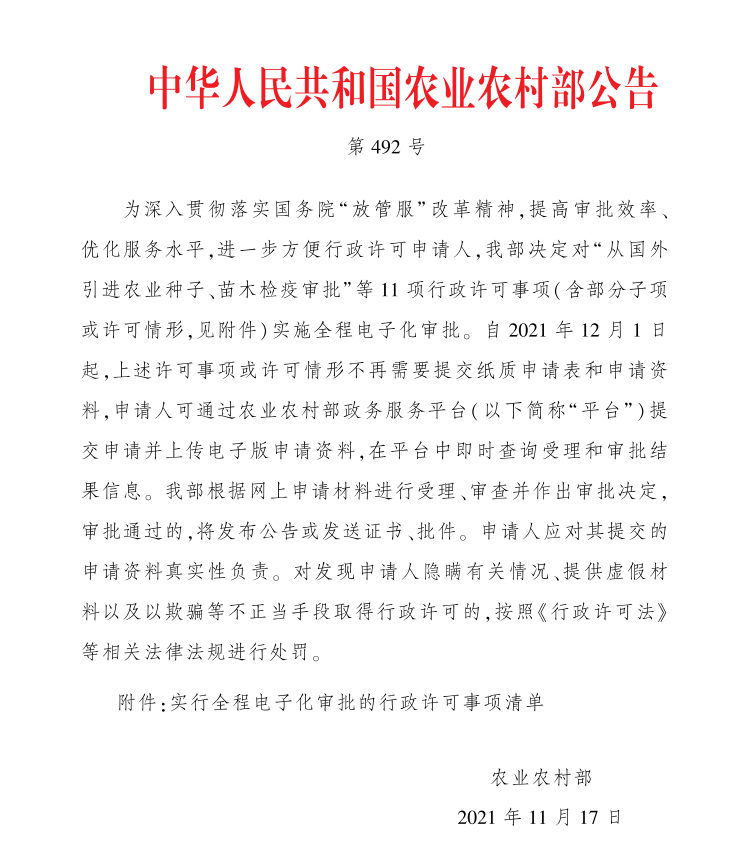 中华人民共和国农业农村部公告

第 492 号

为深入贯彻落实国务院“放管服”改革精神,提高审批效率、优化服务水平,进一步方便行政许可申请人,我部决定对“从国外引进农业种子、苗木检疫审批”等 11 项行政许可事项(含部分子项或许可情形,见附件)实施全程电子化审批。自 2021 年 12 月 1 日起,上述许可事项或许可情形不再需要提交纸质申请表和申请资料,申请人可通过农业农村部政务服务平台(以下简称“平台”)提交申请并上传电子版申请资料,在平台中即时查询受理和审批结果信息。我部根据网上申请材料进行受理、审查并作出审批决定,审批通过的,将发布公告或发送证书、批件。申请人应对其提交的申请资料真实性负责。对发现申请人隐瞒有关情况、提供虚假材料以及以欺骗等不正当手段取得行政许可的,按照《行政许可法》等相关法律法规进行处罚。

附件:实行全程电子化审批的行政许可事项清单

农业农村部

2021 年 11 月 17 日